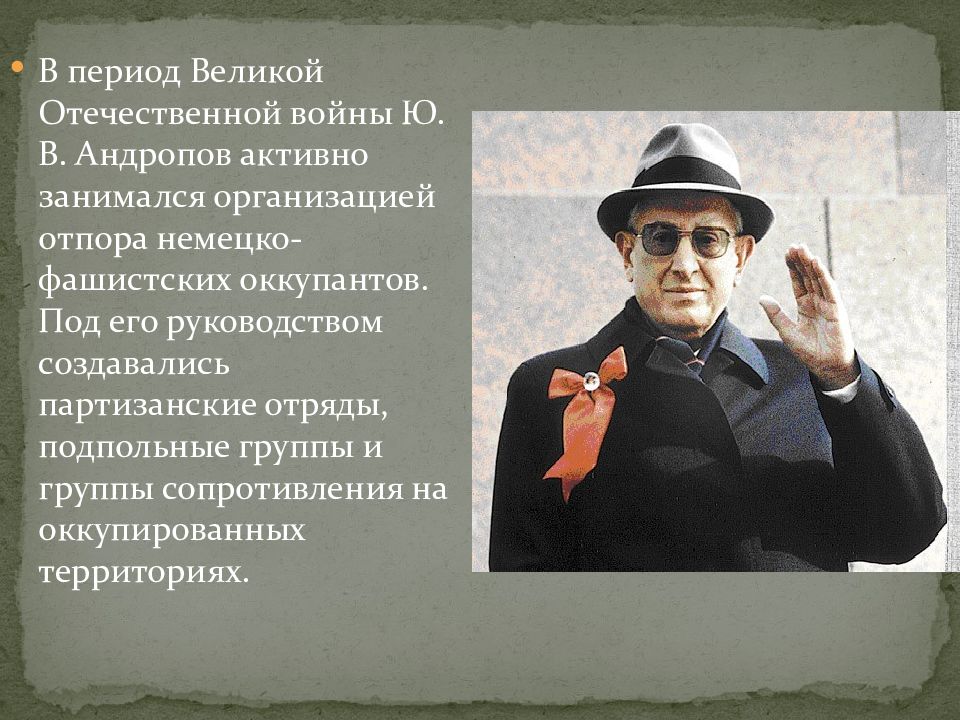 В период Великой Отечественной войны Ю. В. Андропов активно занимался организацией отпора немецко-фашистских оккупантов. Под его руководством создавались партизанские отряды, подпольные группы и группы сопротивления на оккупированных территориях.